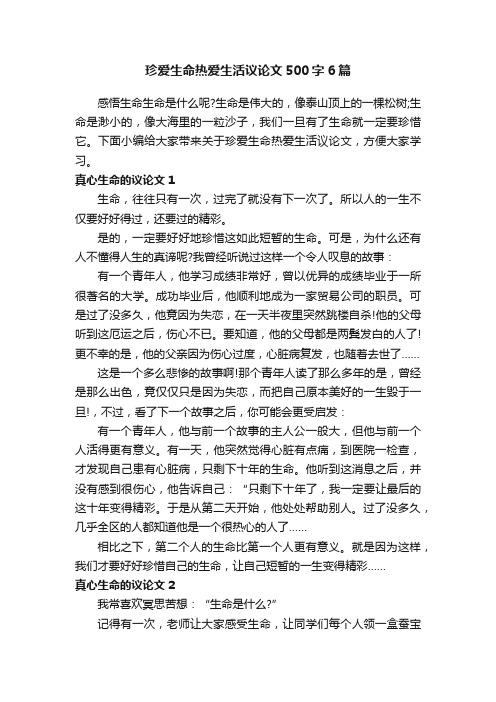 珍爱生命热爱生活议论文500字6篇

感悟生命生命是什么呢?生命是伟大的，像泰山顶上的一棵松树;生命是渺小的，像大海里的一粒沙子，我们一旦有了生命就一定要珍惜它。下面小编给大家带来关于珍爱生命热爱生活议论文，方便大家学习。

真心生命的议论文1

生命，往往只有一次，过完了就没有下一次了。所以人的一生不仅要好好得过，还要过的精彩。

是的，一定要好好地珍惜这如此短暂的生命。可是，为什么还有人不懂得人生的真谛呢?我曾经听说过这样一个令人叹息的故事：

有一个青年人，他学习成绩非常好，曾以优异的成绩毕业于一所很著名的大学。成功毕业后，他顺利地成为一家贸易公司的职员。可是过了没多久，他竟因为失恋，在一天半夜里突然跳楼自杀!他的父母听到这厄运之后，伤心不已。要知道，他的父母都是两鬓发白的人了!更不幸的是，他的父亲因为伤心过度，心脏病复发，也随着去世了......

这是一个多么悲惨的故事啊!那个青年人读了那么多年的是，曾经是那么出色，竟仅仅只是因为失恋，而把自己原本美好的一生毁于一旦!，不过，看了下一个故事之后，你可能会更受启发：

有一个青年人，他与前一个故事的主人公一般大，但他与前一个人活得更有意义。有一天，他突然觉得心脏有点痛，到医院一检查，才发现自己患有心脏病，只剩下十年的生命。他听到这消息之后，并没有感到很伤心，他告诉自己：“只剩下十年了，我一定要让最后的这十年变得精彩。于是从第二天开始，他处处帮助别人。过了没多久，几乎全区的人都知道他是一个很热心的人了......

相比之下，第二个人的生命比第一个人更有意义。就是因为这样，我们才要好好珍惜自己的生命，让自己短暂的一生变得精彩......

真心生命的议论文2

我常喜欢冥思苦想：“生命是什么?”

记得有一次，老师让大家感受生命，让同学们每个人领一盒蚕宝